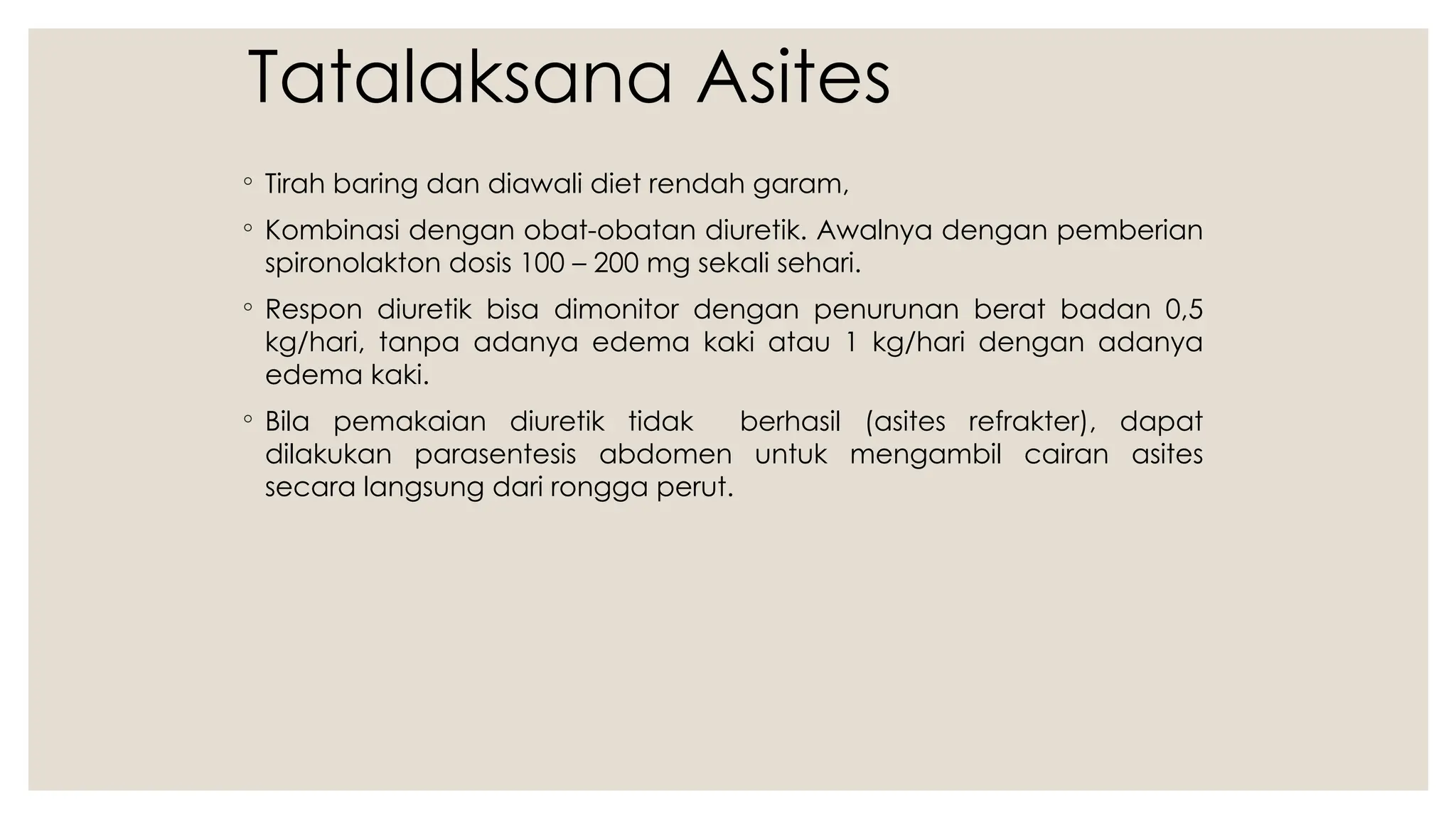 Tatalaksana Asites

◦ Tirah baring dan diawali diet rendah garam,

◦ Kombinasi dengan obat-obatan diuretik. Awalnya dengan pemberian spironolakton dosis 100 – 200 mg sekali sehari.

◦ Respon diuretik bisa dimonitor dengan penurunan berat badan 0,5 kg/hari, tanpa adanya edema kaki atau 1 kg/hari dengan adanya edema kaki.

◦ Bila pemakaian diuretik tidak berhasil (asites refrakter), dapat dilakukan parasentesis abdomen untuk mengambil cairan asites secara langsung dari rongga perut.